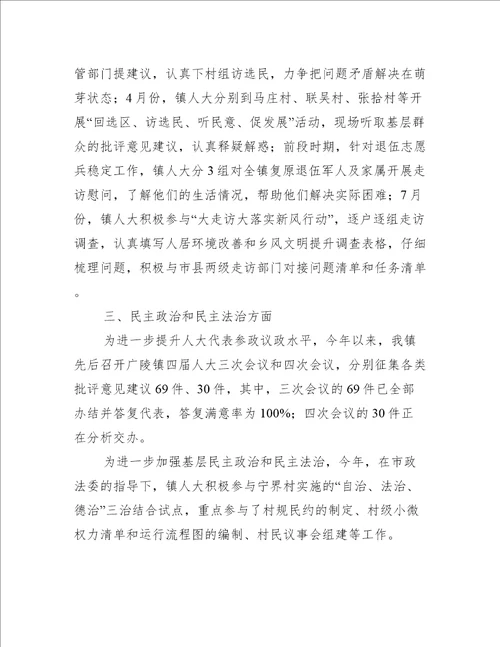 管部门提建议，认真下村组访选民，力争把问题矛盾解决在萌芽状态；4月份，镇人大分别到马庄村、联吴村、张拾村等开展“回选区、访选民、听民意、促发展”活动，现场听取基层群众的批评意见建议，认真释疑解惑；前段时期，针对退伍志愿兵稳定工作，镇人大分3组对全镇复原退伍军人及家属开展走访慰问，了解他们的生活情况，帮助他们解决实际困难；7月份，镇人大积极参与“大走访大落实新风行动”，逐户逐组走访调查，认真填写人居环境改善和乡风文明提升调查表格，仔细梳理问题，积极与市县两级走访部门对接问题清单和任务清单。

三、民主政治和民主法治方面

为进一步提升人大代表参政议政水平，今年以来，我镇先后召开广陵镇四届人大三次会议和四次会议，分别征集各类批评意见建议69件、30件，其中，三次会议的69件已全部办结并答复代表，答复满意率为100%；四次会议的30件正在分析交办。

为进一步加强基层民主政治和民主法治，今年，在市政法委的指导下，镇人大积极参与宁界村实施的“自治、法治、德治”三治结合试点，重点参与了村规民约的制定、村级小微权力清单和运行流程图的编制、村民议事会组建等工作。